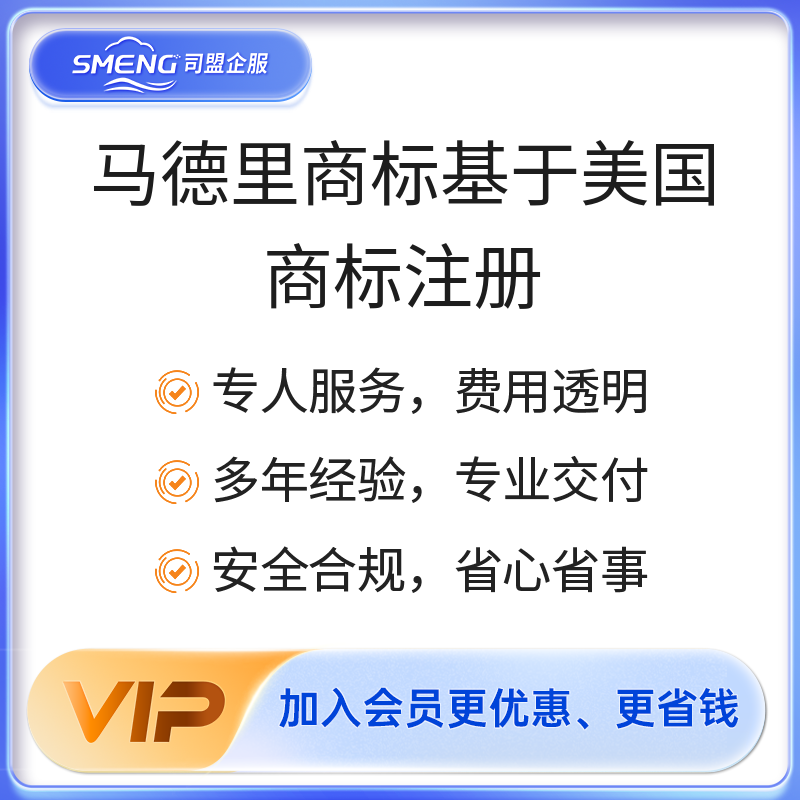 SMENG 司盟企服

马德里商标基于美国商标注册

专人服务，费用透明

多年经验，专业交付

安全合规，省心省事

VIP

加入会员更优惠、更省钱